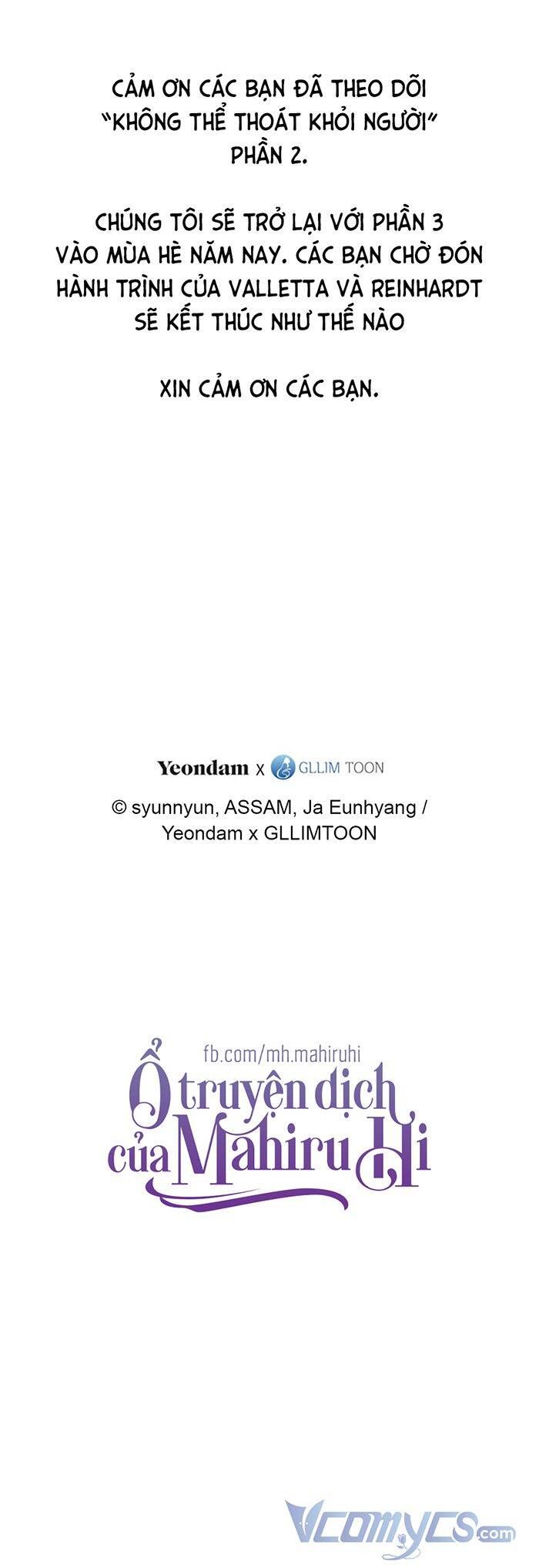 CẢM ƠN CÁC BẠN ĐÃ THEO DÕI "KHÔNG THỂ THOÁT KHỎI NGƯỜI" PHẦN 2.

CHÚNG TÔI SẼ TRỞ LẠI VỚI PHẦN 3 VÀO MÙA HÈ NĂM NAY. CÁC BẠN CHỜ ĐÓN HÀNH TRÌNH CỦA VALLETTA VÀ REINHARDT SẼ KẾT THÚC NHƯ THẾ NÀO

XIN CẢM ƠN CÁC BẠN.

Yeondam x GLLIM TOON

© syunnyun, ASSAM, Ja Eunhyang / Yeondam x GLLIMTOON

fb.com/mh.mahiruhi
Ổ truyện dịch của Mahiru Hi

Vcomycs.com